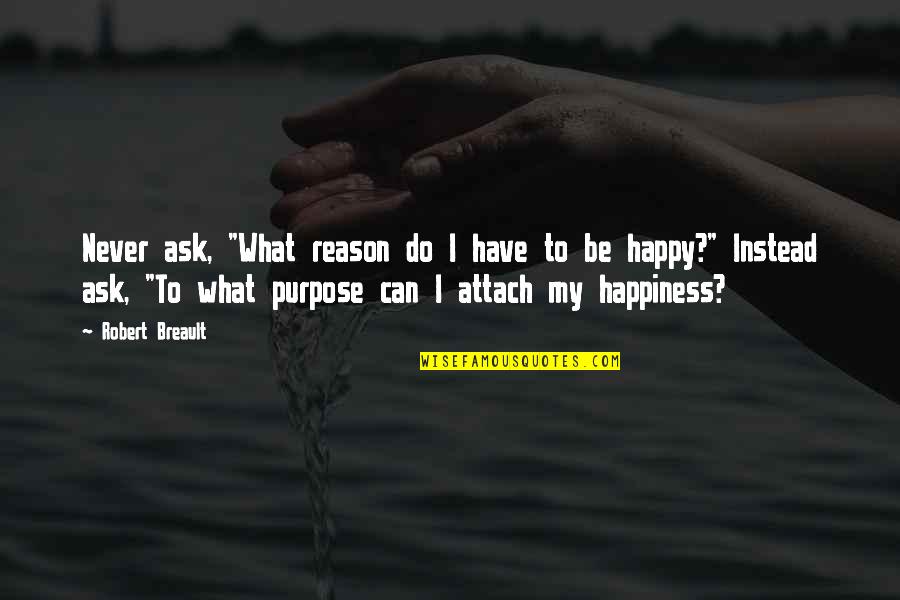 Never ask, "What reason do I have to be happy?" Instead ask, "To what purpose can I attach my happiness?

~ Robert Breault

WISEFAMOUSQUOTES.COM